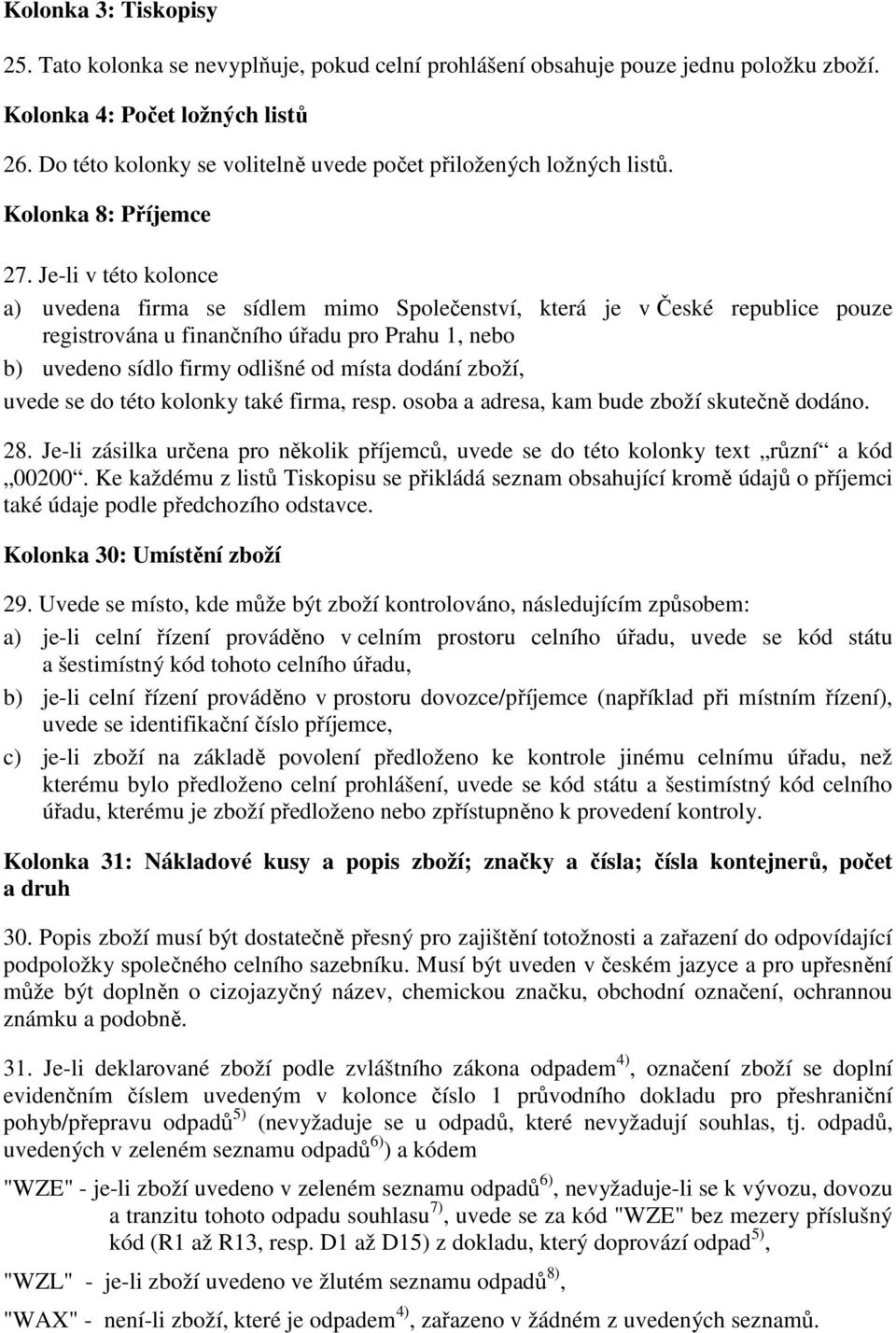 Kolonka 3: Tiskopisy

25. Tato kolonka se nevyplňuje, pokud celní prohlášení obsahuje pouze jednu položku zboží.

Kolonka 4: Počet ložných listů

26. Do této kolonky se volitelně uvede počet přiložených ložných listů.

Kolonka 8: Příjemce

27. Je-li v této kolonce

a) uvedena firma se sídlem mimo Společenství, která je v České republice pouze registrována u finančního úřadu pro Prahu 1, nebo

b) uvedeno sídlo firmy odlišné od místa dodání zboží,

uvede se do této kolonky také firma, resp. osoba a adresa, kam bude zboží skutečně dodáno.

28. Je-li zásilka určena pro několik příjemců, uvede se do této kolonky text „různí“ a kód „00200“. Ke každému z listů Tiskopisu se přikládá seznam obsahující kromě údajů o příjemci také údaje podle předchozího odstavce.

Kolonka 30: Umístění zboží

29. Uvede se místo, kde může být zboží kontrolováno, následujícím způsobem:

a) je-li celní řízení prováděno v celním prostoru celního úřadu, uvede se kód státu a šestimístný kód tohoto celního úřadu,

b) je-li celní řízení prováděno v prostoru dovozce/příjemce (například při místním řízení), uvede se identifikační číslo příjemce,

c) je-li zboží na základě povolení předloženo ke kontrole jinému celnímu úřadu, než kterému bylo předloženo celní prohlášení, uvede se kód státu a šestimístný kód celního úřadu, kterému je zboží předloženo nebo zpřístupněno k provedení kontroly.

Kolonka 31: Nákladové kusy a popis zboží; značky a čísla; čísla kontejnerů, počet a druh

30. Popis zboží musí být dostatečně přesný pro zajištění totožnosti a zařazení do odpovídající podpoložky společného celního sazebníku. Musí být uveden v českém jazyce a pro upřesnění může být doplněn o cizojazyčný název, chemickou značku, obchodní označení, ochrannou známku a podobně.

31. Je-li deklarované zboží podle zvláštního zákona odpadem$^{4)}$, označení zboží se doplní evidenčním číslem uvedeným v kolonce číslo 1 průvodního dokladu pro přeshraniční pohyb/přepravu odpadů$^{5)}$ (nevyžaduje se u odpadů, které nevyžadují souhlas, tj. odpadů, uvedených v zeleném seznamu odpadů$^{6)}$) a kódem

"WZE" - je-li zboží uvedeno v zeleném seznamu odpadů$^{6)}$, nevyžaduje-li se k vývozu, dovozu a tranzitu tohoto odpadu souhlasu$^{7)}$, uvede se za kód "WZE" bez mezery příslušný kód (R1 až R13, resp. D1 až D15) z dokladu, který doprovází odpad$^{5)}$,

"WZL" - je-li zboží uvedeno ve žlutém seznamu odpadů$^{8)}$,

"WAX" - není-li zboží, které je odpadem$^{4)}$, zařazeno v žádném z uvedených seznamů.